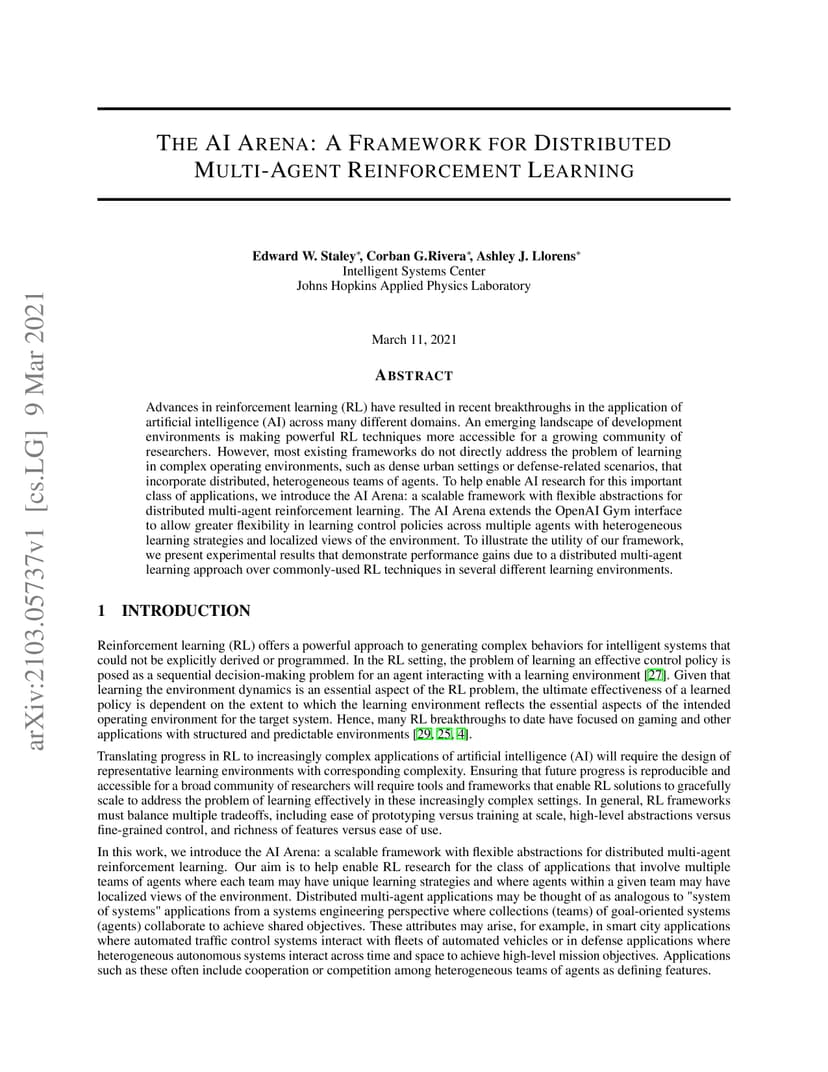 arXiv:2103.05737v1 [cs.LG] 9 Mar 2021

THE AI ARENA: A FRAMEWORK FOR DISTRIBUTED MULTI-AGENT REINFORCEMENT LEARNING

Edward W. Staley*, Corban G.Rivera*, Ashley J. Llorens*
Intelligent Systems Center
Johns Hopkins Applied Physics Laboratory

March 11, 2021

ABSTRACT

Advances in reinforcement learning (RL) have resulted in recent breakthroughs in the application of artificial intelligence (AI) across many different domains. An emerging landscape of development environments is making powerful RL techniques more accessible for a growing community of researchers. However, most existing frameworks do not directly address the problem of learning in complex operating environments, such as dense urban settings or defense-related scenarios, that incorporate distributed, heterogeneous teams of agents. To help enable AI research for this important class of applications, we introduce the AI Arena: a scalable framework with flexible abstractions for distributed multi-agent reinforcement learning. The AI Arena extends the OpenAI Gym interface to allow greater flexibility in learning control policies across multiple agents with heterogeneous learning strategies and localized views of the environment. To illustrate the utility of our framework, we present experimental results that demonstrate performance gains due to a distributed multi-agent learning approach over commonly-used RL techniques in several different learning environments.

1 INTRODUCTION

Reinforcement learning (RL) offers a powerful approach to generating complex behaviors for intelligent systems that could not be explicitly derived or programmed. In the RL setting, the problem of learning an effective control policy is posed as a sequential decision-making problem for an agent interacting with a learning environment [27]. Given that learning the environment dynamics is an essential aspect of the RL problem, the ultimate effectiveness of a learned policy is dependent on the extent to which the learning environment reflects the essential aspects of the intended operating environment for the target system. Hence, many RL breakthroughs to date have focused on gaming and other applications with structured and predictable environments [29, 25, 4].

Translating progress in RL to increasingly complex applications of artificial intelligence (AI) will require the design of representative learning environments with corresponding complexity. Ensuring that future progress is reproducible and accessible for a broad community of researchers will require tools and frameworks that enable RL solutions to gracefully scale to address the problem of learning effectively in these increasingly complex settings. In general, RL frameworks must balance multiple tradeoffs, including ease of prototyping versus training at scale, high-level abstractions versus fine-grained control, and richness of features versus ease of use.

In this work, we introduce the AI Arena: a scalable framework with flexible abstractions for distributed multi-agent reinforcement learning. Our aim is to help enable RL research for the class of applications that involve multiple teams of agents where each team may have unique learning strategies and where agents within a given team may have localized views of the environment. Distributed multi-agent applications may be thought of as analogous to "system of systems" applications from a systems engineering perspective where collections (teams) of goal-oriented systems (agents) collaborate to achieve shared objectives. These attributes may arise, for example, in smart city applications where automated traffic control systems interact with fleets of automated vehicles or in defense applications where heterogeneous autonomous systems interact across time and space to achieve high-level mission objectives. Applications such as these often include cooperation or competition among heterogeneous teams of agents as defining features.